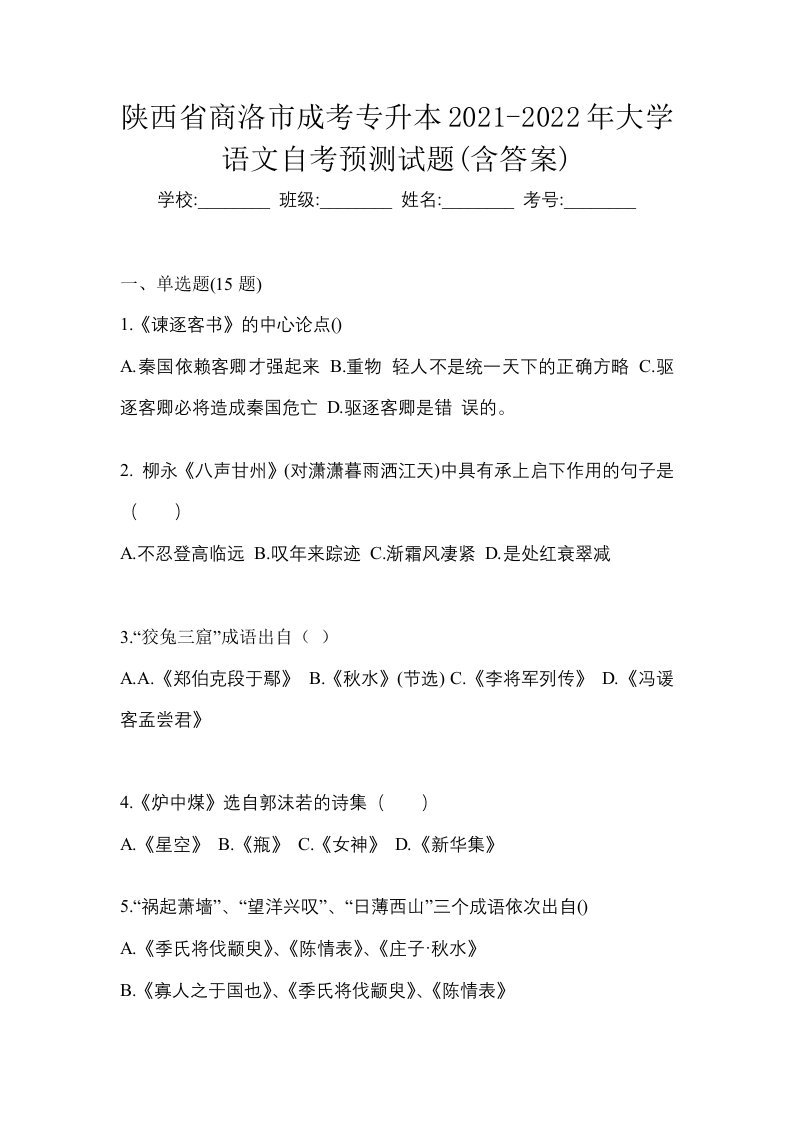 陕西省商洛市成考专升本2021-2022年大学语文自考预测试题(含答案)

学校:________ 班级:________ 姓名:________ 考号:________

一、单选题(15 题)

1.《谏逐客书》的中心论点()

A.秦国依赖客卿才强起来 B.重物 轻人不是统一天下的正确方略 C.驱逐客卿必将造成秦国危亡 D.驱逐客卿是错 误的。

2. 柳永《八声甘州》(对潇潇暮雨洒江天)中具有承上启下作用的句子是（　　）

A.不忍登高临远 B.叹年来踪迹 C.渐霜风凄紧 D.是处红衰翠减

3.“狡兔三窟”成语出自（ ）

A.A.《郑伯克段于鄢》 B.《秋水》(节选) C.《李将军列传》 D.《冯谖客孟尝君》

4.《炉中煤》选自郭沫若的诗集（　　）

A.《星空》 B.《瓶》 C.《女神》 D.《新华集》

5.“祸起萧墙”、“望洋兴叹”、“日薄西山”三个成语依次出自()

A.《季氏将伐颛臾》、《陈情表》、《庄子·秋水》

B.《寡人之于国也》、《季氏将伐颛臾》、《陈情表》